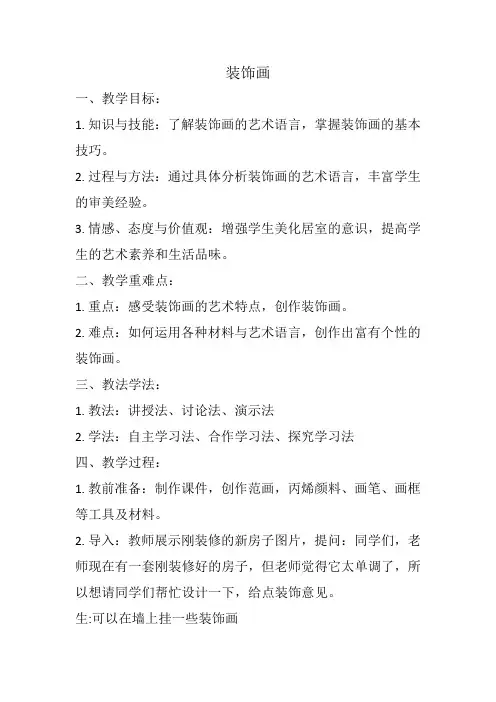 装饰画

一、教学目标：

1. 知识与技能：了解装饰画的艺术语言，掌握装饰画的基本技巧。

2. 过程与方法：通过具体分析装饰画的艺术语言，丰富学生的审美经验。

3. 情感、态度与价值观：增强学生美化居室的意识，提高学生的艺术素养和生活品味。

二、教学重难点：

1. 重点：感受装饰画的艺术特点，创作装饰画。

2. 难点：如何运用各种材料与艺术语言，创作出富有个性的装饰画。

三、教法学法：

1. 教法：讲授法、讨论法、演示法

2. 学法：自主学习法、合作学习法、探究学习法

四、教学过程：

1. 教前准备：制作课件，创作范画，丙烯颜料、画笔、画框等工具及材料。

2. 导入：教师展示刚装修的新房子图片，提问：同学们，老师现在有一套刚装修好的房子，但老师觉得它太单调了，所以想请同学们帮忙设计一下，给点装饰意见。

生:可以在墙上挂一些装饰画